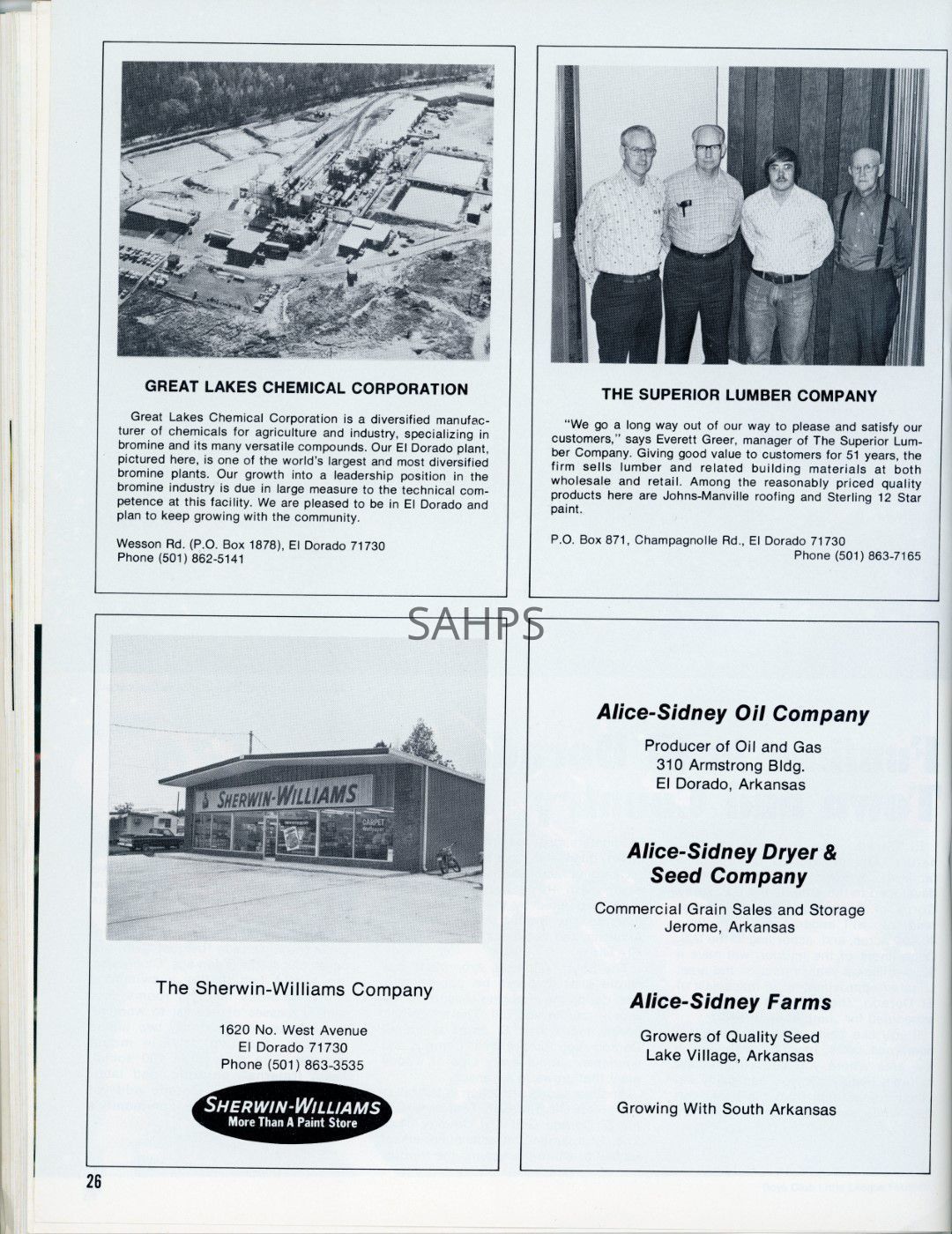 GREAT LAKES CHEMICAL CORPORATION

Great Lakes Chemical Corporation is a diversified manufacturer of chemicals for agriculture and industry, specializing in bromine and its many versatile compounds. Our El Dorado plant, pictured here, is one of the world's largest and most diversified bromine plants. Our growth into a leadership position in the bromine industry is due in large measure to the technical competence at this facility. We are pleased to be in El Dorado and plan to keep growing with the community.

Wesson Rd. (P.O. Box 1878), El Dorado 71730
Phone (501) 862-5141

THE SUPERIOR LUMBER COMPANY

"We go a long way out of our way to please and satisfy our customers," says Everett Greer, manager of The Superior Lumber Company. Giving good value to customers for 51 years, the firm sells lumber and related building materials at both wholesale and retail. Among the reasonably priced quality products here are Johns-Manville roofing and Sterling 12 Star paint.

P.O. Box 871, Champagnolle Rd., El Dorado 71730
Phone (501) 863-7165

SAHPS

SHERWIN-WILLIAMS

CARPET

The Sherwin-Williams Company

1620 No. West Avenue
El Dorado 71730
Phone (501) 863-3535

SHERWIN-WILLIAMS
More Than A Paint Store

Alice-Sidney Oil Company

Producer of Oil and Gas
310 Armstrong Bldg.
El Dorado, Arkansas

Alice-Sidney Dryer & Seed Company

Commercial Grain Sales and Storage
Jerome, Arkansas

Alice-Sidney Farms

Growers of Quality Seed
Lake Village, Arkansas

Growing With South Arkansas

26